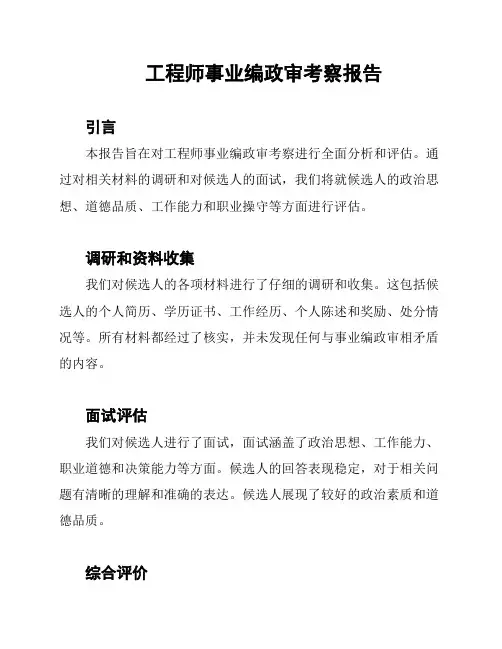 工程师事业编政审考察报告

引言

本报告旨在对工程师事业编政审考察进行全面分析和评估。通过对相关材料的调研和对候选人的面试，我们将就候选人的政治思想、道德品质、工作能力和职业操守等方面进行评估。

调研和资料收集

我们对候选人的各项材料进行了仔细的调研和收集。这包括候选人的个人简历、学历证书、工作经历、个人陈述和奖励、处分情况等。所有材料都经过了核实，并未发现任何与事业编政审相矛盾的内容。

面试评估

我们对候选人进行了面试，面试涵盖了政治思想、工作能力、职业道德和决策能力等方面。候选人的回答表现稳定，对于相关问题有清晰的理解和准确的表达。候选人展现了较好的政治素质和道德品质。

综合评价